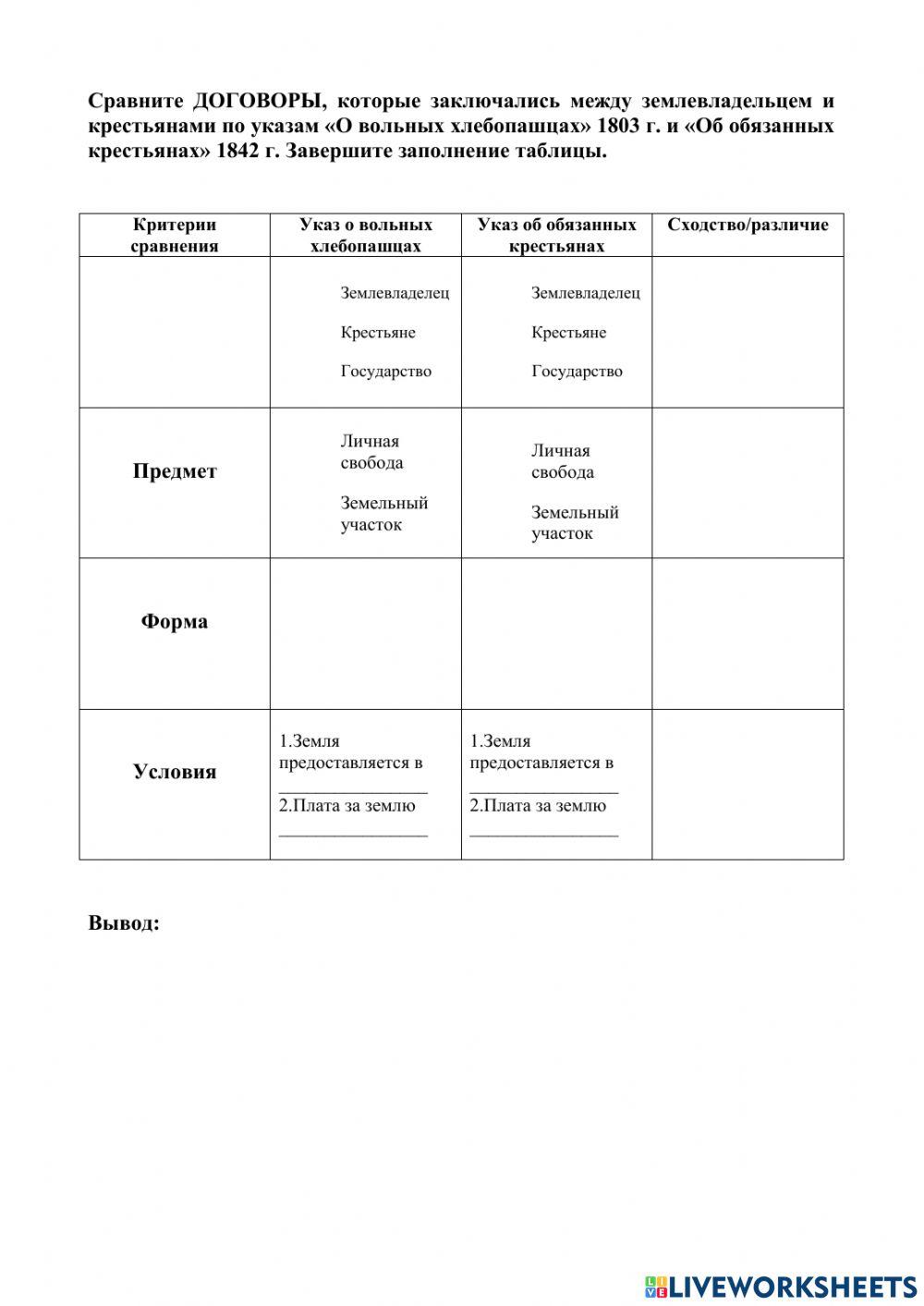 Сравните ДОГОВОРЫ, которые заключались между землевладельцем и крестьянами по указам «О вольных хлебопашцах» 1803 г. и «Об обязанных крестьянах» 1842 г. Завершите заполнение таблицы.

| Критерии сравнения | Указ о вольных хлебопашцах | Указ об обязанных крестьянах | Сходство/различие |
|---|---|---|---|
| | Землевладелец Крестьяне Государство | Землевладелец Крестьяне Государство | |
| Предмет | Личная свобода Земельный участок | Личная свобода Земельный участок | |
| Форма | | | |
| Условия | 1.Земля предоставляется в ________________ 2.Плата за землю ________________ | 1.Земля предоставляется в ________________ 2.Плата за землю ________________ | |

Вывод:

LIVEWORKSHEETS